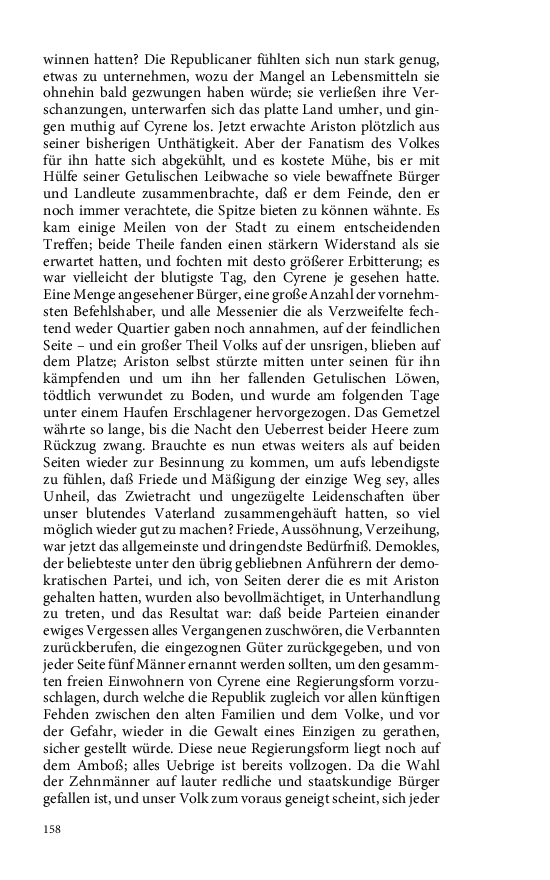 winnen hatten? Die Republicaner fühlten sich nun stark genug, etwas zu unternehmen, wozu der Mangel an Lebensmitteln sie ohnehin bald gezwungen haben würde; sie verließen ihre Verschanzungen, unterwarfen sich das platte Land umher, und gingen muthig auf Cyrene los. Jetzt erwachte Ariston plötzlich aus seiner bisherigen Unthätigkeit. Aber der Fanatism des Volkes für ihn hatte sich abgekühlt, und es kostete Mühe, bis er mit Hülfe seiner Getulischen Leibwache so viele bewaffnete Bürger und Landleute zusammenbrachte, daß er dem Feinde, den er noch immer verachtete, die Spitze bieten zu können wähnte. Es kam einige Meilen von der Stadt zu einem entscheidenden Treffen; beide Theile fanden einen stärkern Widerstand als sie erwartet hatten, und fochten mit desto größerer Erbitterung; es war vielleicht der blutigste Tag, den Cyrene je gesehen hatte. Eine Menge angesehener Bürger, eine große Anzahl der vornehmsten Befehlshaber, und alle Messenier die als Verzweifelte fechtend weder Quartier gaben noch annahmen, auf der feindlichen Seite – und ein großer Theil Volks auf der unsrigen, blieben auf dem Platze; Ariston selbst stürzte mitten unter seinen für ihn kämpfenden und um ihn her fallenden Getulischen Löwen, tödtlich verwundet zu Boden, und wurde am folgenden Tage unter einem Haufen Erschlagener hervorgezogen. Das Gemetzel währte so lange, bis die Nacht den Ueberrest beider Heere zum Rückzug zwang. Brauchte es nun etwas weiters als auf beiden Seiten wieder zur Besinnung zu kommen, um aufs lebendigste zu fühlen, daß Friede und Mäßigung der einzige Weg sey, alles Unheil, das Zwietracht und ungezügelte Leidenschaften über unser blutendes Vaterland zusammengehäuft hatten, so viel möglich wieder gut zu machen? Friede, Aussöhnung, Verzeihung, war jetzt das allgemeinste und dringendste Bedürfniß. Demokles, der beliebteste unter den übrig gebliebnen Anführern der demokratischen Partei, und ich, von Seiten derer die es mit Ariston gehalten hatten, wurden also bevollmächtiget, in Unterhandlung zu treten, und das Resultat war: daß beide Parteien einander ewiges Vergessen alles Vergangenen zuschwören, die Verbannten zurückberufen, die eingezognen Güter zurückgegeben, und von jeder Seite fünf Männer ernannt werden sollten, um den gesammten freien Einwohnern von Cyrene eine Regierungsform vorzuschlagen, durch welche die Republik zugleich vor allen künftigen Fehden zwischen den alten Familien und dem Volke, und vor der Gefahr, wieder in die Gewalt eines Einzigen zu gerathen, sicher gestellt würde. Diese neue Regierungsform liegt noch auf dem Amboß; alles Uebrige ist bereits vollzogen. Da die Wahl der Zehnmänner auf lauter redliche und staatskundige Bürger gefallen ist, und unser Volk zum voraus geneigt scheint, sich jeder

158